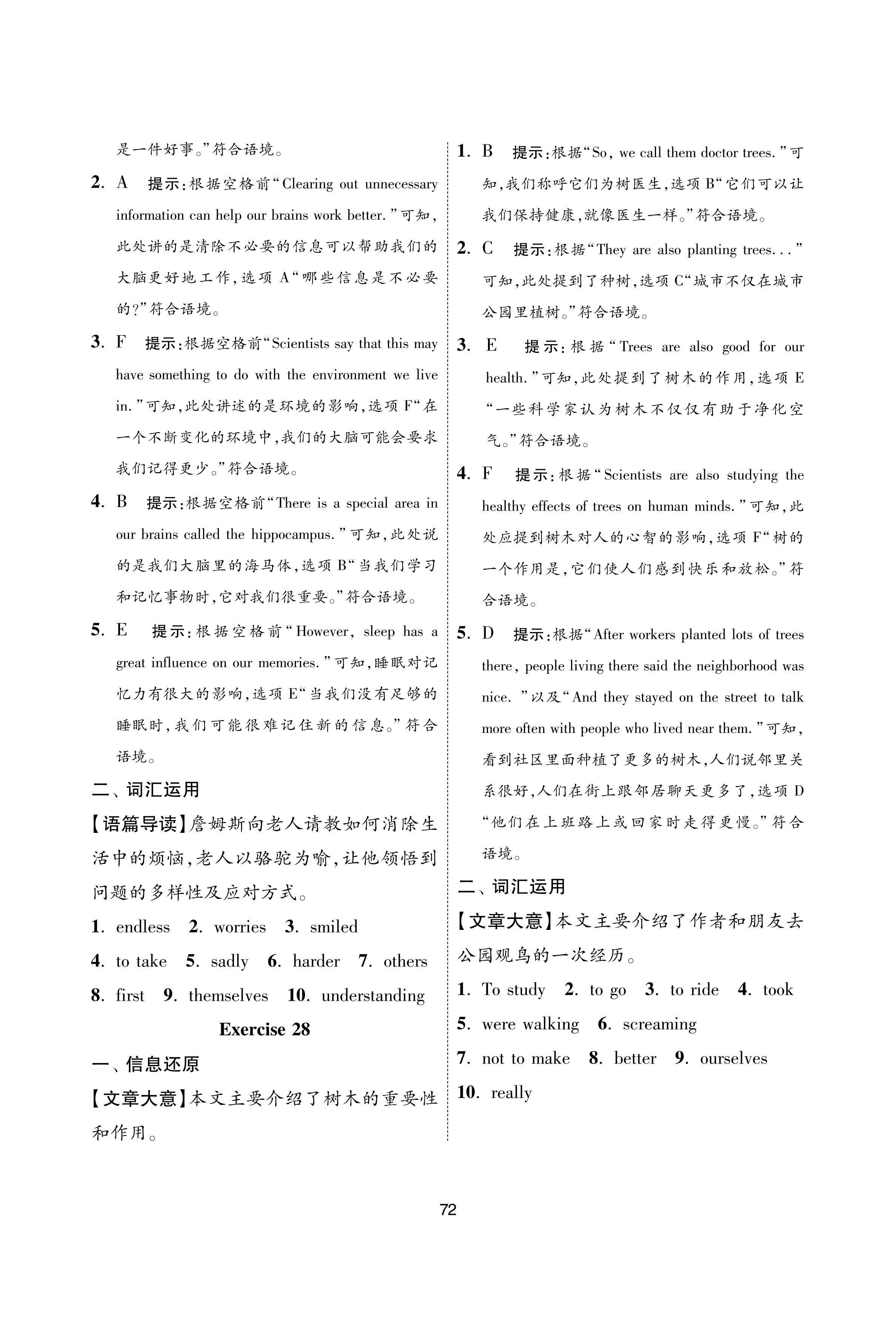 是一件好事。”符合语境。

2. A 提示：根据空格前“Clearing out unnecessary information can help our brains work better.”可知，此处讲的是清除不必要的信息可以帮助我们的大脑更好地工作，选项 A“哪些信息是不必要的？”符合语境。

3. F 提示：根据空格前“Scientists say that this may have something to do with the environment we live in.”可知，此处讲述的是环境的影响，选项 F“在一个不断变化的环境中，我们的大脑可能会要求我们记得更少。”符合语境。

4. B 提示：根据空格前“There is a special area in our brains called the hippocampus.”可知，此处说的是我们大脑里的海马体，选项 B“当我们学习和记忆事物时，它对我们很重要。”符合语境。

5. E 提示：根据空格前“However, sleep has a great influence on our memories.”可知，睡眠对记忆力有很大的影响，选项 E“当我们没有足够的睡眠时，我们可能很难记住新的信息。”符合语境。

二、词汇运用

【语篇导读】詹姆斯向老人请教如何消除生活中的烦恼，老人以骆驼为喻，让他领悟到问题的多样性及应对方式。

1. endless 2. worries 3. smiled
4. to take 5. sadly 6. harder 7. others
8. first 9. themselves 10. understanding

Exercise 28

一、信息还原

【文章大意】本文主要介绍了树木的重要性和作用。

1. B 提示：根据“So, we call them doctor trees.”可知，我们称呼它们为树医生，选项 B“它们可以让我们保持健康，就像医生一样。”符合语境。

2. C 提示：根据“They are also planting trees...”可知，此处提到了种树，选项 C“城市不仅在城市公园里植树。”符合语境。

3. E 提示：根据“Trees are also good for our health.”可知，此处提到了树木的作用，选项 E“一些科学家认为树木不仅仅有助于净化空气。”符合语境。

4. F 提示：根据“Scientists are also studying the healthy effects of trees on human minds.”可知，此处应提到树木对人的心智的影响，选项 F“树的一个作用是，它们使人们感到快乐和放松。”符合语境。

5. D 提示：根据“After workers planted lots of trees there, people living there said the neighborhood was nice.”以及“And they stayed on the street to talk more often with people who lived near them.”可知，看到社区里面种植了更多的树木，人们说邻里关系很好，人们在街上跟邻居聊天更多了，选项 D“他们在上班路上或回家时走得更慢。”符合语境。

二、词汇运用

【文章大意】本文主要介绍了作者和朋友去公园观鸟的一次经历。

1. To study 2. to go 3. to ride 4. took
5. were walking 6. screaming
7. not to make 8. better 9. ourselves
10. really

72